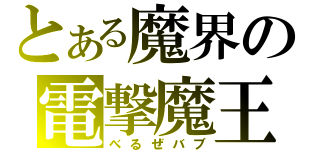 とある魔界の
電撃魔王
べるぜバブ